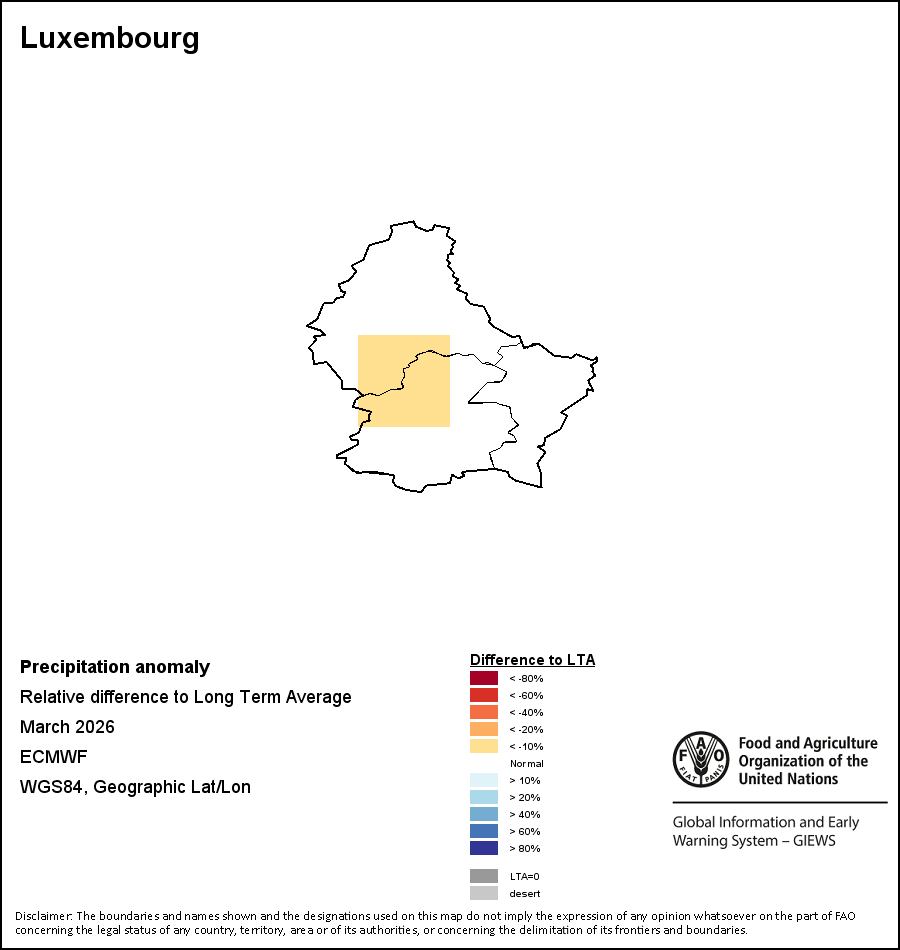 Luxembourg

Precipitation anomaly
Relative difference to Long Term Average
March 2026
ECMWF
WGS84, Geographic Lat/Lon

Difference to LTA
< -80%
< -60%
< -40%
< -20%
< -10%
Normal
> 10%
> 20%
> 40%
> 60%
> 80%
LTA=0
desert

FAO FIAT PANIS
Food and Agriculture Organization of the United Nations
Global Information and Early Warning System – GIEWS

Disclaimer: The boundaries and names shown and the designations used on this map do not imply the expression of any opinion whatsoever on the part of FAO concerning the legal status of any country, territory, area or of its authorities, or concerning the delimitation of its frontiers and boundaries.